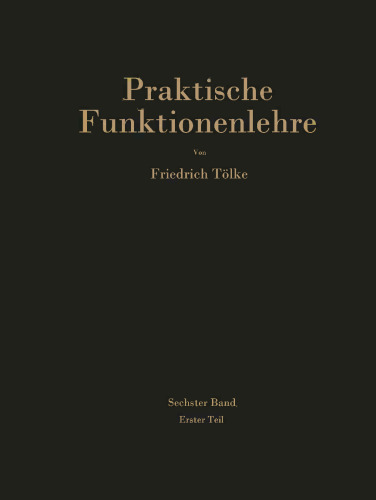 Praktische Funktionenlehre

Von

Friedrich Tölke

Sechster Band,

Erster Teil